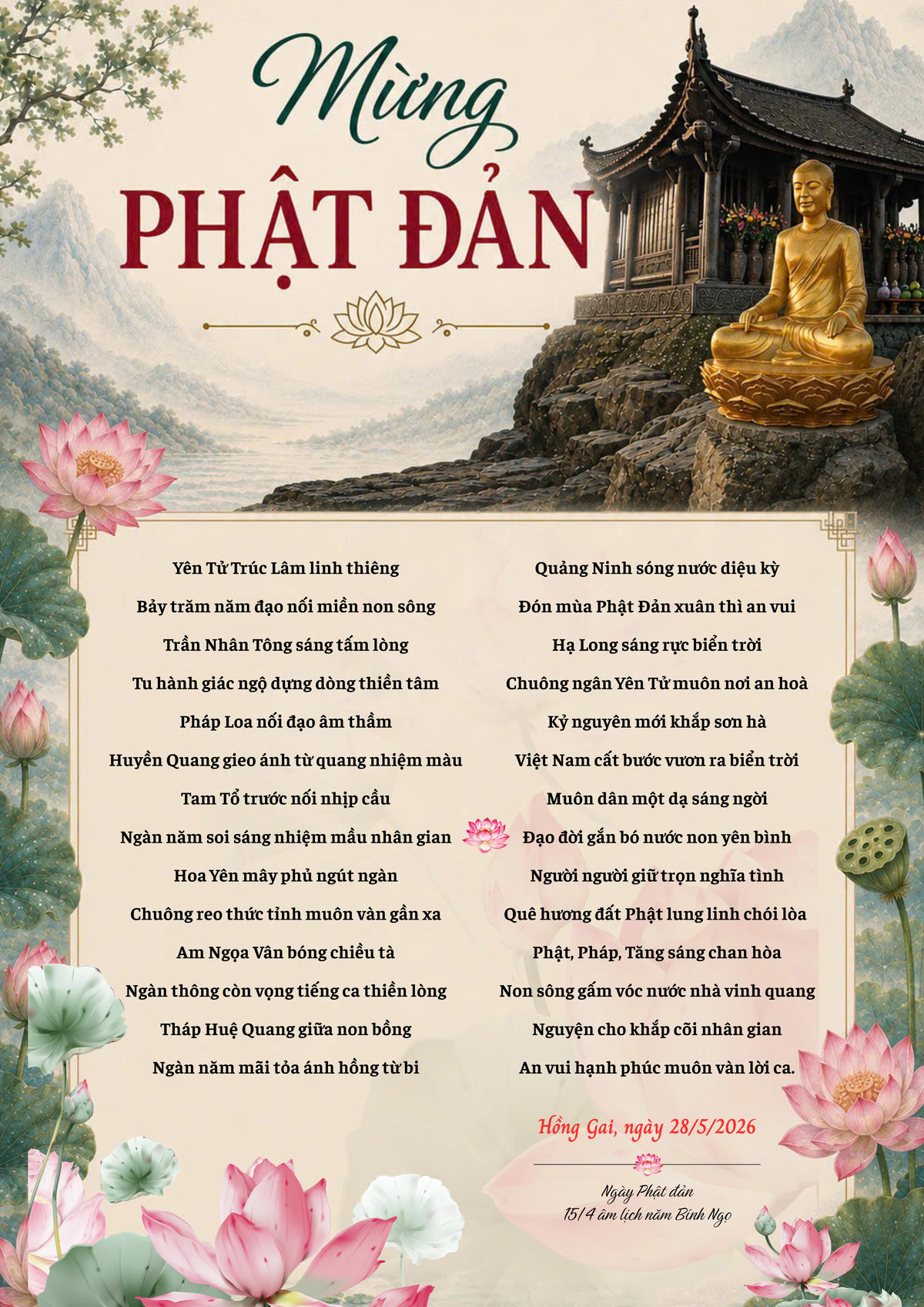 Mừng
PHẬT ĐẢN

Yên Tử Trúc Lâm linh thiêng
Bảy trăm năm đạo nối miền non sông
Trần Nhân Tông sáng tấm lòng
Tu hành giác ngộ dựng dòng thiền tâm
Pháp Loa nối đạo âm thầm
Huyền Quang gieo ánh từ quang nhiệm màu
Tam Tổ trước nối nhịp cầu
Ngàn năm soi sáng nhiệm mầu nhân gian
Hoa Yên mây phủ ngút ngàn
Chuông reo thức tỉnh muôn vàn gần xa
Am Ngọa Vân bóng chiều tà
Ngàn thông còn vọng tiếng ca thiền lòng
Tháp Huệ Quang giữa non bồng
Ngàn năm mãi tỏa ánh hồng từ bi

Quảng Ninh sóng nước diệu kỳ
Đón mùa Phật Đản xuân thì an vui
Hạ Long sáng rực biển trời
Chuông ngân Yên Tử muôn nơi an hoà
Kỷ nguyên mới khắp sơn hà
Việt Nam cất bước vươn ra biển trời
Muôn dân một dạ sáng ngời
Đạo đời gắn bó nước non yên bình
Người người giữ trọn nghĩa tình
Quê hương đất Phật lung linh chói lòa
Phật, Pháp, Tăng sáng chan hòa
Non sông gấm vóc nước nhà vinh quang
Nguyện cho khắp cõi nhân gian
An vui hạnh phúc muôn vàn lời ca.

Hồng Gai, ngày 28/5/2026

Ngày Phật đản
15/4 âm lịch năm Bính Ngọ